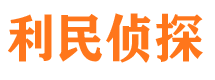 利民侦探